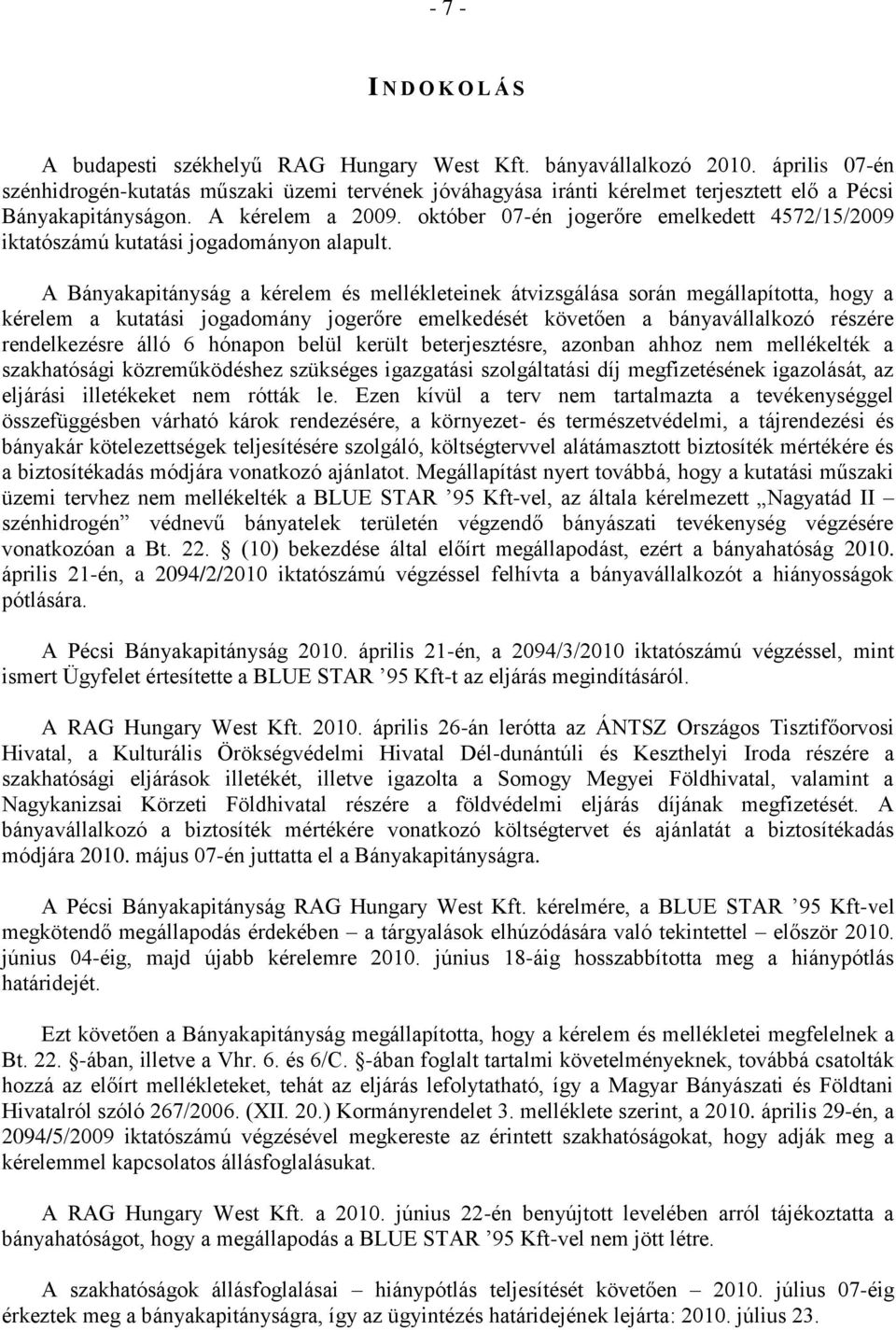 - 7 -

INDOKOLÁS

A budapesti székhelyű RAG Hungary West Kft. bányavállalkozó 2010. április 07-én szénhidrogén-kutatás műszaki üzemi tervének jóváhagyása iránti kérelmet terjesztett elő a Pécsi Bányakapitányságon. A kérelem a 2009. október 07-én jogerőre emelkedett 4572/15/2009 iktatószámú kutatási jogadományon alapult.

A Bányakapitányság a kérelem és mellékleteinek átvizsgálása során megállapította, hogy a kérelem a kutatási jogadomány jogerőre emelkedését követően a bányavállalkozó részére rendelkezésre álló 6 hónapon belül került beterjesztésre, azonban ahhoz nem mellékelték a szakhatósági közreműködéshez szükséges igazgatási szolgáltatási díj megfizetésének igazolását, az eljárási illetékeket nem rótták le. Ezen kívül a terv nem tartalmazta a tevékenységgel összefüggésben várható károk rendezésére, a környezet- és természetvédelmi, a tájrendezési és bányakár kötelezettségek teljesítésére szolgáló, költségtervvel alátámasztott biztosíték mértékére és a biztosítékadás módjára vonatkozó ajánlatot. Megállapítást nyert továbbá, hogy a kutatási műszaki üzemi tervhez nem mellékelték a BLUE STAR ’95 Kft-vel, az általa kérelmezett „Nagyatád II – szénhidrogén” védnevű bányatelek területén végzendő bányászati tevékenység végzésére vonatkozóan a Bt. 22. § (10) bekezdése által előírt megállapodást, ezért a bányahatóság 2010. április 21-én, a 2094/2/2010 iktatószámú végzéssel felhívta a bányavállalkozót a hiányosságok pótlására.

A Pécsi Bányakapitányság 2010. április 21-én, a 2094/3/2010 iktatószámú végzéssel, mint ismert Ügyfelet értesítette a BLUE STAR ’95 Kft-t az eljárás megindításáról.

A RAG Hungary West Kft. 2010. április 26-án lerótta az ÁNTSZ Országos Tisztifőorvosi Hivatal, a Kulturális Örökségvédelmi Hivatal Dél-dunántúli és Keszthelyi Iroda részére a szakhatósági eljárások illetékét, illetve igazolta a Somogy Megyei Földhivatal, valamint a Nagykanizsai Körzeti Földhivatal részére a földvédelmi eljárás díjának megfizetését. A bányavállalkozó a biztosíték mértékére vonatkozó költségtervet és ajánlatát a biztosítékadás módjára 2010. május 07-én juttatta el a Bányakapitányságra.

A Pécsi Bányakapitányság RAG Hungary West Kft. kérelmére, a BLUE STAR ’95 Kft-vel megkötendő megállapodás érdekében – a tárgyalások elhúzódására való tekintettel – először 2010. június 04-éig, majd újabb kérelemre 2010. június 18-áig hosszabbította meg a hiánypótlás határidejét.

Ezt követően a Bányakapitányság megállapította, hogy a kérelem és mellékletei megfelelnek a Bt. 22. §-ában, illetve a Vhr. 6. és 6/C. §-ában foglalt tartalmi követelményeknek, továbbá csatolták hozzá az előírt mellékleteket, tehát az eljárás lefolytatható, így a Magyar Bányászati és Földtani Hivatalról szóló 267/2006. (XII. 20.) Kormányrendelet 3. melléklete szerint, a 2010. április 29-én, a 2094/5/2009 iktatószámú végzésével megkereste az érintett szakhatóságokat, hogy adják meg a kérelemmel kapcsolatos állásfoglalásukat.

A RAG Hungary West Kft. a 2010. június 22-én benyújtott levelében arról tájékoztatta a bányahatóságot, hogy a megállapodás a BLUE STAR ’95 Kft-vel nem jött létre.

A szakhatóságok állásfoglalásai – hiánypótlás teljesítését követően – 2010. július 07-éig érkeztek meg a bányakapitányságra, így az ügyintézés határidejének lejárta: 2010. július 23.